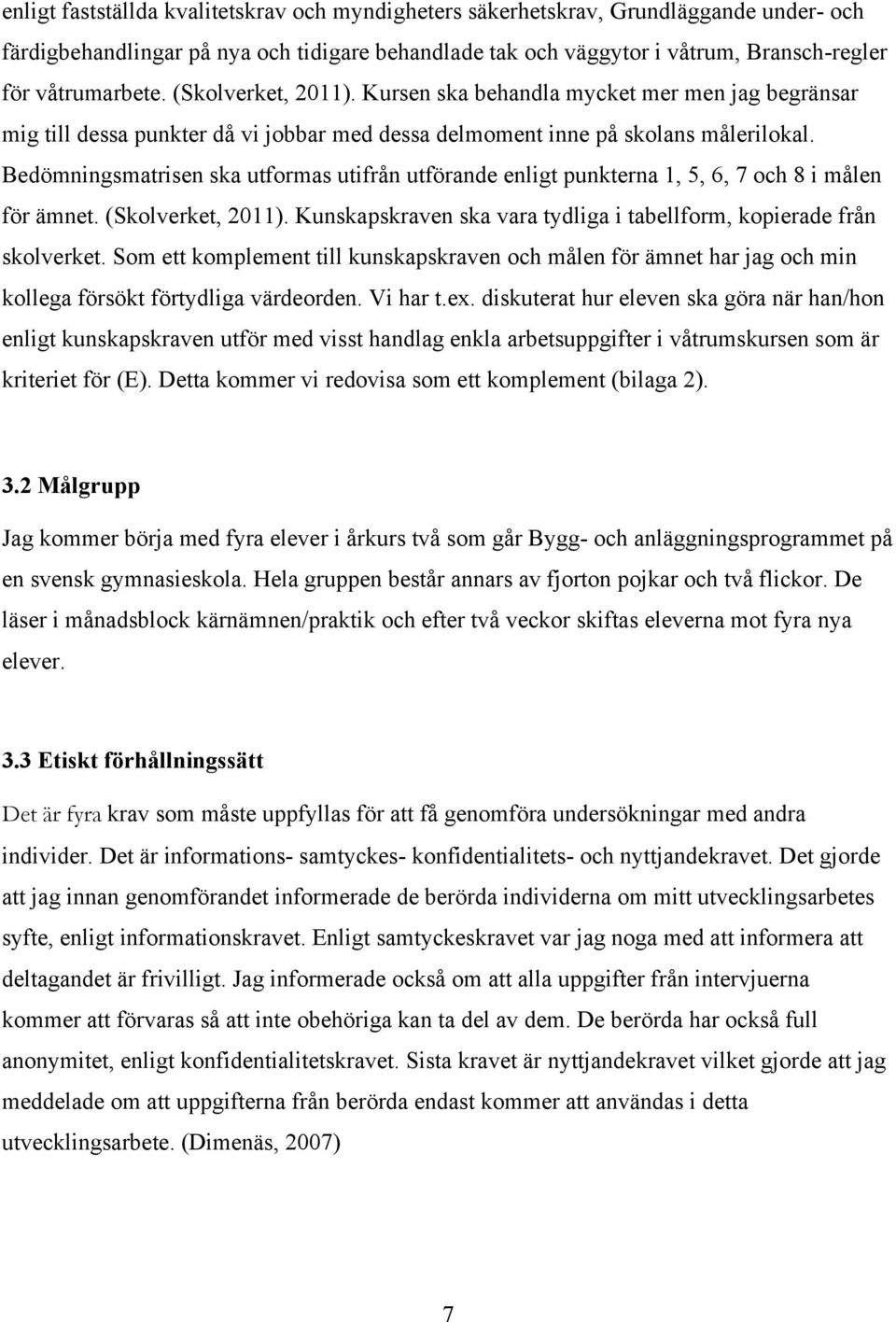 enligt fastställda kvalitetskrav och myndigheters säkerhetskrav, Grundläggande under- och färdigbehandlingar på nya och tidigare behandlade tak och väggytor i våtrum, Bransch-regler för våtrumarbete. (Skolverket, 2011). Kursen ska behandla mycket mer men jag begränsar mig till dessa punkter då vi jobbar med dessa delmoment inne på skolans målerilokal. Bedömningsmatrisen ska utformas utifrån utförande enligt punkterna 1, 5, 6, 7 och 8 i målen för ämnet. (Skolverket, 2011). Kunskapskraven ska vara tydliga i tabellform, kopierade från skolverket. Som ett komplement till kunskapskraven och målen för ämnet har jag och min kollega försökt förtydliga värdeorden. Vi har t.ex. diskuterat hur eleven ska göra när han/hon enligt kunskapskraven utför med visst handlag enkla arbetsuppgifter i våtrumskursen som är kriteriet för (E). Detta kommer vi redovisa som ett komplement (bilaga 2).

3.2 Målgrupp

Jag kommer börja med fyra elever i årkurs två som går Bygg- och anläggningsprogrammet på en svensk gymnasieskola. Hela gruppen består annars av fjorton pojkar och två flickor. De läser i månadsblock kärnämnen/praktik och efter två veckor skiftas eleverna mot fyra nya elever.

3.3 Etiskt förhållningssätt

Det är fyra krav som måste uppfyllas för att få genomföra undersökningar med andra individer. Det är informations- samtyckes- konfidentialitets- och nyttjandekravet. Det gjorde att jag innan genomförandet informerade de berörda individerna om mitt utvecklingsarbetes syfte, enligt informationskravet. Enligt samtyckeskravet var jag noga med att informera att deltagandet är frivilligt. Jag informerade också om att alla uppgifter från intervjuerna kommer att förvaras så att inte obehöriga kan ta del av dem. De berörda har också full anonymitet, enligt konfidentialitetskravet. Sista kravet är nyttjandekravet vilket gjorde att jag meddelade om att uppgifterna från berörda endast kommer att användas i detta utvecklingsarbete. (Dimenäs, 2007)

7